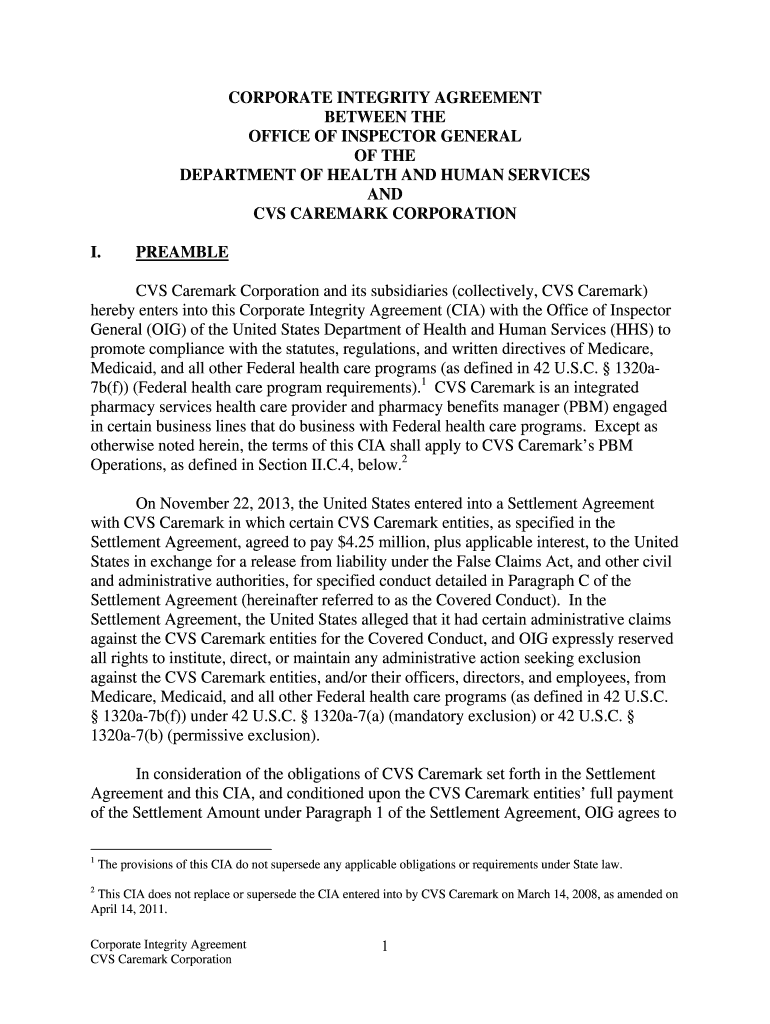 CORPORATE INTEGRITY AGREEMENT
BETWEEN THE
OFFICE OF INSPECTOR GENERAL
OF THE
DEPARTMENT OF HEALTH AND HUMAN SERVICES
AND
CVS CAREMARK CORPORATION

I. PREAMBLE

CVS Caremark Corporation and its subsidiaries (collectively, CVS Caremark) hereby enters into this Corporate Integrity Agreement (CIA) with the Office of Inspector General (OIG) of the United States Department of Health and Human Services (HHS) to promote compliance with the statutes, regulations, and written directives of Medicare, Medicaid, and all other Federal health care programs (as defined in 42 U.S.C. § 1320a-7b(f)) (Federal health care program requirements).$^1$ CVS Caremark is an integrated pharmacy services health care provider and pharmacy benefits manager (PBM) engaged in certain business lines that do business with Federal health care programs. Except as otherwise noted herein, the terms of this CIA shall apply to CVS Caremark's PBM Operations, as defined in Section II.C.4, below.$^2$

On November 22, 2013, the United States entered into a Settlement Agreement with CVS Caremark in which certain CVS Caremark entities, as specified in the Settlement Agreement, agreed to pay $4.25 million, plus applicable interest, to the United States in exchange for a release from liability under the False Claims Act, and other civil and administrative authorities, for specified conduct detailed in Paragraph C of the Settlement Agreement (hereinafter referred to as the Covered Conduct). In the Settlement Agreement, the United States alleged that it had certain administrative claims against the CVS Caremark entities for the Covered Conduct, and OIG expressly reserved all rights to institute, direct, or maintain any administrative action seeking exclusion against the CVS Caremark entities, and/or their officers, directors, and employees, from Medicare, Medicaid, and all other Federal health care programs (as defined in 42 U.S.C. § 1320a-7b(f)) under 42 U.S.C. § 1320a-7(a) (mandatory exclusion) or 42 U.S.C. § 1320a-7(b) (permissive exclusion).

In consideration of the obligations of CVS Caremark set forth in the Settlement Agreement and this CIA, and conditioned upon the CVS Caremark entities' full payment of the Settlement Amount under Paragraph 1 of the Settlement Agreement, OIG agrees to

$^1$ The provisions of this CIA do not supersede any applicable obligations or requirements under State law.

$^2$ This CIA does not replace or supersede the CIA entered into by CVS Caremark on March 14, 2008, as amended on April 14, 2011.

Corporate Integrity Agreement
CVS Caremark Corporation
1